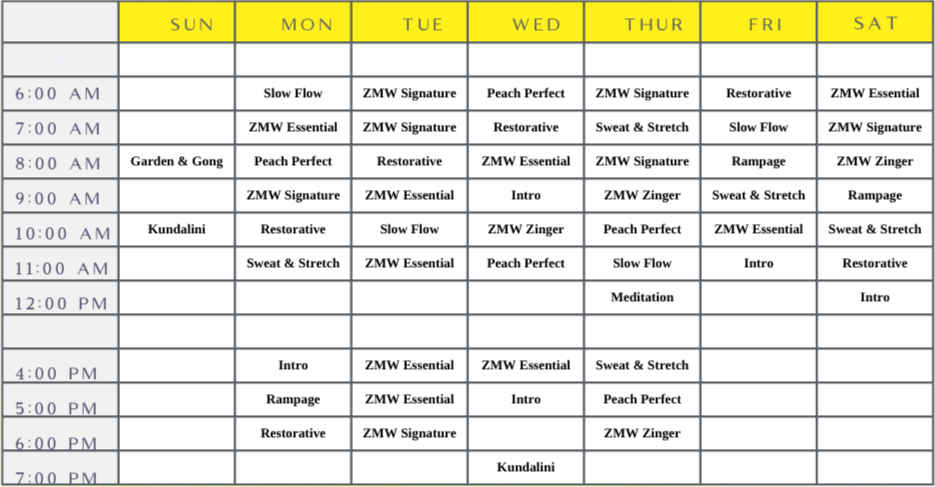 |  | SUN | MON | TUE | WED | THUR | FRI | SAT |
|---|---|---|---|---|---|---|---|
|  |  |  |  |  |  |  |  |
| 6:00 AM |  | Slow Flow | ZMW Signature | Peach Perfect | ZMW Signature | Restorative | ZMW Essential |
| 7:00 AM |  | ZMW Essential | ZMW Signature | Restorative | Sweat & Stretch | Slow Flow | ZMW Signature |
| 8:00 AM | Garden & Gong | Peach Perfect | Restorative | ZMW Essential | ZMW Signature | Rampage | ZMW Zinger |
| 9:00 AM |  | ZMW Signature | ZMW Essential | Intro | ZMW Zinger | Sweat & Stretch | Rampage |
| 10:00 AM | Kundalini | Restorative | Slow Flow | ZMW Zinger | Peach Perfect | ZMW Essential | Sweat & Stretch |
| 11:00 AM |  | Sweat & Stretch | ZMW Essential | Peach Perfect | Slow Flow | Intro | Restorative |
| 12:00 PM |  |  |  |  | Meditation |  | Intro |
|  |  |  |  |  |  |  |  |
| 4:00 PM |  | Intro | ZMW Essential | ZMW Essential | Sweat & Stretch |  |  |
| 5:00 PM |  | Rampage | ZMW Essential | Intro | Peach Perfect |  |  |
| 6:00 PM |  | Restorative | ZMW Signature |  | ZMW Zinger |  |  |
| 7:00 PM |  |  |  | Kundalini |  |  |  |